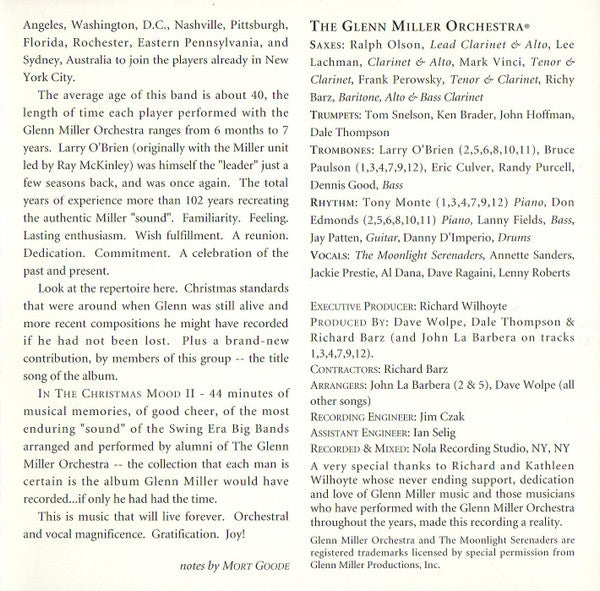 Angeles, Washington, D.C., Nashville, Pittsburgh, Florida, Rochester, Eastern Pennsylvania, and Sydney, Australia to join the players already in New York City.

The average age of this band is about 40, the length of time each player performed with the Glenn Miller Orchestra ranges from 6 months to 7 years. Larry O'Brien (originally with the Miller unit led by Ray McKinley) was himself the "leader" just a few seasons back, and was once again. The total years of experience more than 102 years recreating the authentic Miller "sound". Familiarity. Feeling. Lasting enthusiasm. Wish fulfillment. A reunion. Dedication. Commitment. A celebration of the past and present.

Look at the repertoire here. Christmas standards that were around when Glenn was still alive and more recent compositions he might have recorded if he had not been lost. Plus a brand-new contribution, by members of this group -- the title song of the album.

IN THE CHRISTMAS MOOD II - 44 minutes of musical memories, of good cheer, of the most enduring "sound" of the Swing Era Big Bands arranged and performed by alumni of The Glenn Miller Orchestra -- the collection that each man is certain is the album Glenn Miller would have recorded...if only he had had the time.

This is music that will live forever. Orchestral and vocal magnificence. Gratification. Joy!

notes by MORT GOODE

THE GLENN MILLER ORCHESTRA®

SAXES: Ralph Olson, Lead Clarinet & Alto, Lee Lachman, Clarinet & Alto, Mark Vinci, Tenor & Clarinet, Frank Perowsky, Tenor & Clarinet, Richy Barz, Baritone, Alto & Bass Clarinet

TRUMPETS: Tom Snelson, Ken Brader, John Hoffman, Dale Thompson

TROMBONES: Larry O'Brien (2,5,6,8,10,11), Bruce Paulson (1,3,4,7,9,12), Eric Culver, Randy Purcell, Dennis Good, Bass

RHYTHM: Tony Monte (1,3,4,7,9,12) Piano, Don Edmonds (2,5,6,8,10,11) Piano, Lanny Fields, Bass, Jay Patten, Guitar, Danny D'Imperio, Drums

VOCALS: The Moonlight Serenaders, Annette Sanders, Jackie Prestie, Al Dana, Dave Ragaini, Lenny Roberts

EXECUTIVE PRODUCER: Richard Wilhoyte
PRODUCED BY: Dave Wolpe, Dale Thompson & Richard Barz (and John La Barbera on tracks 1,3,4,7,9,12).
CONTRACTORS: Richard Barz
ARRANGERS: John La Barbera (2 & 5), Dave Wolpe (all other songs)
RECORDING ENGINEER: Jim Czak
ASSISTANT ENGINEER: Ian Selig
RECORDED & MIXED: Nola Recording Studio, NY, NY

A very special thanks to Richard and Kathleen Wilhoyte whose never ending support, dedication and love of Glenn Miller music and those musicians who have performed with the Glenn Miller Orchestra throughout the years, made this recording a reality.

Glenn Miller Orchestra and The Moonlight Serenaders are registered trademarks licensed by special permission from Glenn Miller Productions, Inc.